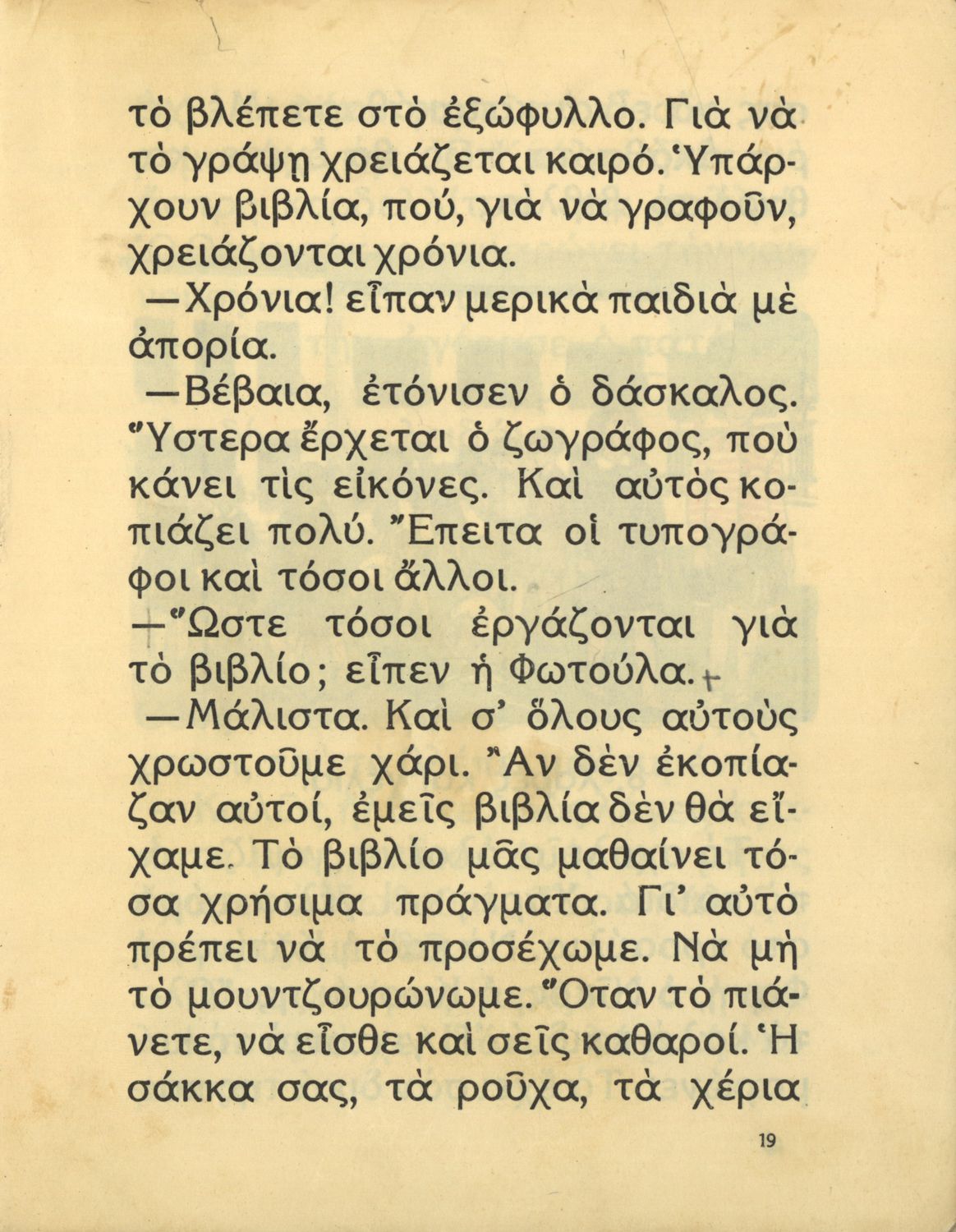 τὸ βλέπετε στὸ ἐξώφυλλο. Γιὰ νὰ τὸ γράψῃ χρειάζεται καιρό. Ὑπάρχουν βιβλία, πού, γιὰ νὰ γραφοῦν, χρειάζονται χρόνια.

—Χρόνια! εἶπαν μερικὰ παιδιὰ μὲ ἀπορία.

—Βέβαια, ἐτόνισεν ὁ δάσκαλος. Ὕστερα ἔρχεται ὁ ζωγράφος, ποὺ κάνει τὶς εἰκόνες. Καὶ αὐτὸς κοπιάζει πολύ. Ἔπειτα οἱ τυπογράφοι καὶ τόσοι ἄλλοι.

—Ὥστε τόσοι ἐργάζονται γιὰ τὸ βιβλίο; εἶπεν ἡ Φωτούλα.

—Μάλιστα. Καὶ σ' ὅλους αὐτοὺς χρωστοῦμε χάρι. Ἂν δὲν ἐκοπίαζαν αὐτοί, ἐμεῖς βιβλία δὲν θὰ εἴχαμε. Τὸ βιβλίο μᾶς μαθαίνει τόσα χρήσιμα πράγματα. Γι' αὐτὸ πρέπει νὰ τὸ προσέχωμε. Νὰ μὴ τὸ μουντζουρώνωμε. Ὅταν τὸ πιάνετε, νὰ εἶσθε καὶ σεῖς καθαροί. Ἡ σάκκα σας, τὰ ροῦχα, τὰ χέρια

19